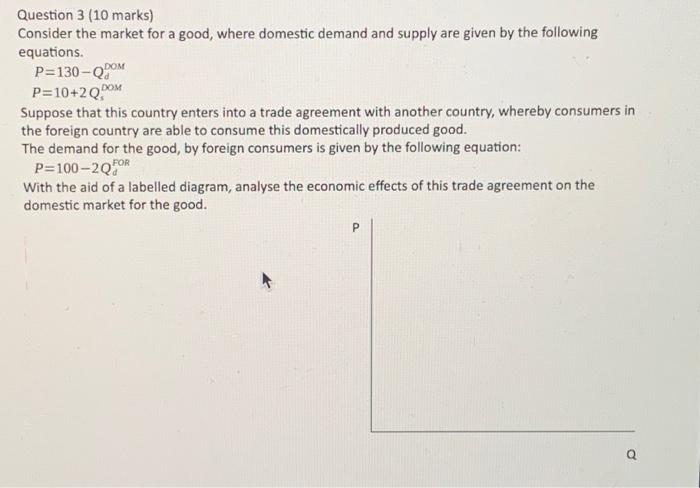 Question 3 (10 marks)
Consider the market for a good, where domestic demand and supply are given by the following equations.

$P=130-Q_d^{DOM}$
$P=10+2Q_s^{DOM}$

Suppose that this country enters into a trade agreement with another country, whereby consumers in the foreign country are able to consume this domestically produced good.
The demand for the good, by foreign consumers is given by the following equation:

$P=100-2Q_d^{FOR}$

With the aid of a labelled diagram, analyse the economic effects of this trade agreement on the domestic market for the good.

P

Q